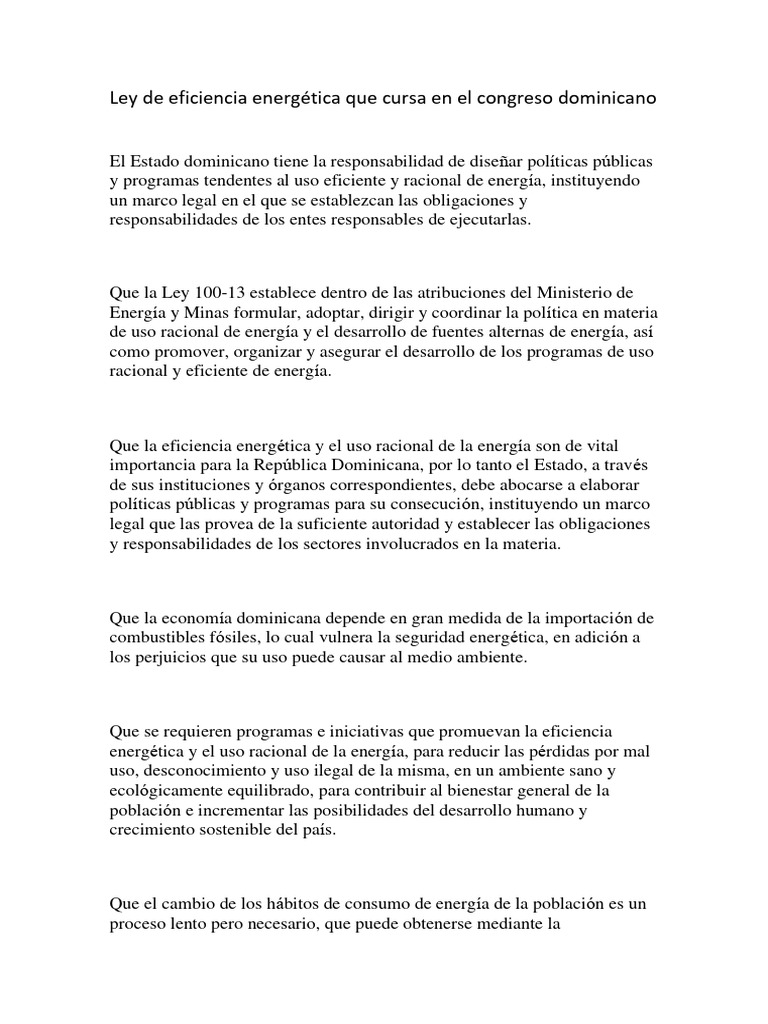 Ley de eficiencia energética que cursa en el congreso dominicano

El Estado dominicano tiene la responsabilidad de diseñar políticas públicas y programas tendentes al uso eficiente y racional de energía, instituyendo un marco legal en el que se establezcan las obligaciones y responsabilidades de los entes responsables de ejecutarlas.

Que la Ley 100-13 establece dentro de las atribuciones del Ministerio de Energía y Minas formular, adoptar, dirigir y coordinar la política en materia de uso racional de energía y el desarrollo de fuentes alternas de energía, así como promover, organizar y asegurar el desarrollo de los programas de uso racional y eficiente de energía.

Que la eficiencia energética y el uso racional de la energía son de vital importancia para la República Dominicana, por lo tanto el Estado, a través de sus instituciones y órganos correspondientes, debe abocarse a elaborar políticas públicas y programas para su consecución, instituyendo un marco legal que las provea de la suficiente autoridad y establecer las obligaciones y responsabilidades de los sectores involucrados en la materia.

Que la economía dominicana depende en gran medida de la importación de combustibles fósiles, lo cual vulnera la seguridad energética, en adición a los perjuicios que su uso puede causar al medio ambiente.

Que se requieren programas e iniciativas que promuevan la eficiencia energética y el uso racional de la energía, para reducir las pérdidas por mal uso, desconocimiento y uso ilegal de la misma, en un ambiente sano y ecológicamente equilibrado, para contribuir al bienestar general de la población e incrementar las posibilidades del desarrollo humano y crecimiento sostenible del país.

Que el cambio de los hábitos de consumo de energía de la población es un proceso lento pero necesario, que puede obtenerse mediante la